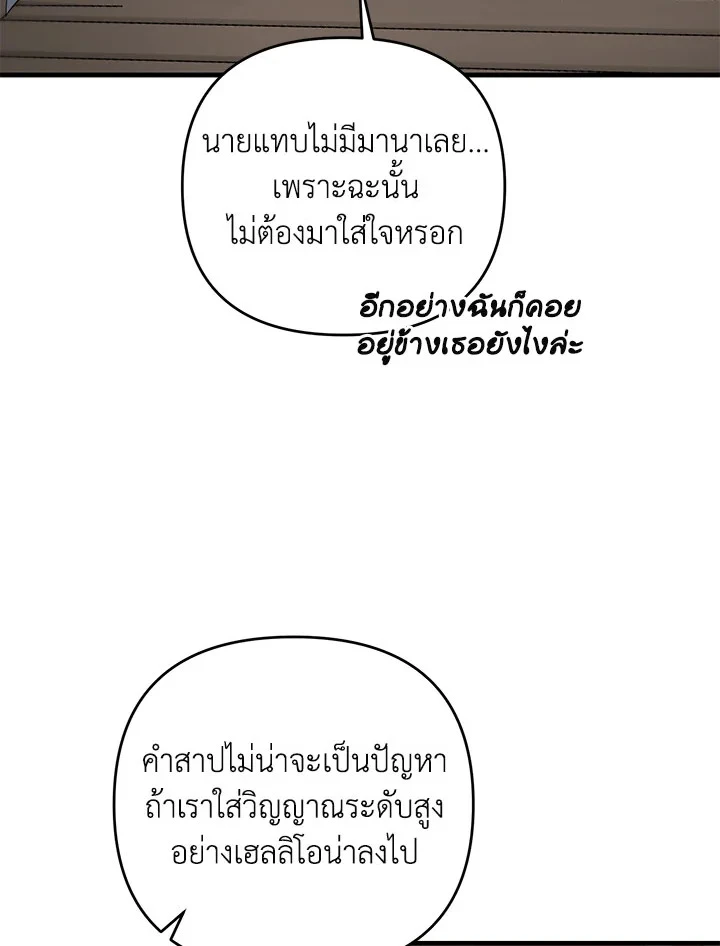 นายแทบไม่มีมานาเลย...
เพราะฉะนั้น
ไม่ต้องมาใส่ใจหรอก

อีกอย่างฉันก็คอย
อยู่ข้างเธอยังไงล่ะ

คำสาปไม่น่าจะเป็นปัญหา
ถ้าเราใส่วิญญาณระดับสูง
อย่างเฮลลิโอน่าลงไป